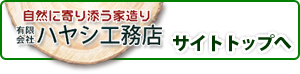 自然に寄り添う家造り

有限会社 ハヤシ工務店

サイトトップへ